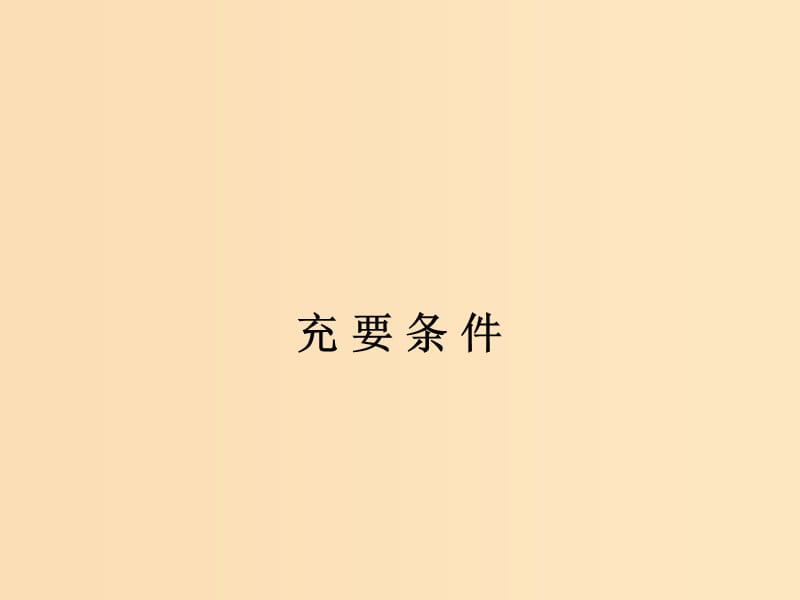 充要条件